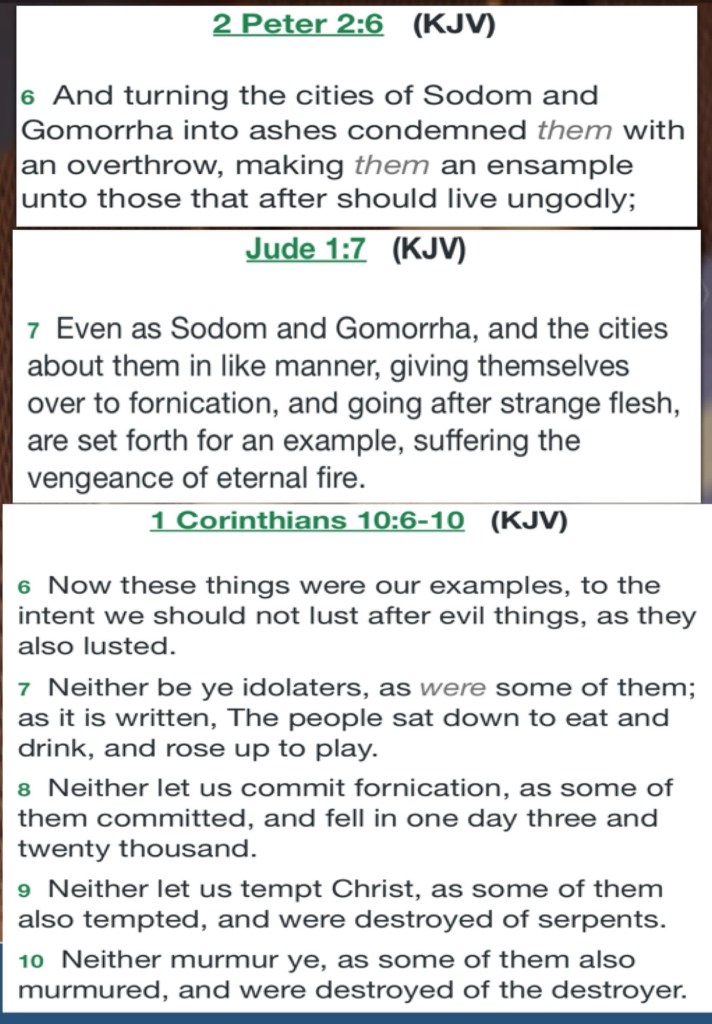 2 Peter 2:6 (KJV)

6 And turning the cities of Sodom and Gomorrha into ashes condemned them with an overthrow, making them an ensample unto those that after should live ungodly;

Jude 1:7 (KJV)

7 Even as Sodom and Gomorrha, and the cities about them in like manner, giving themselves over to fornication, and going after strange flesh, are set forth for an example, suffering the vengeance of eternal fire.

1 Corinthians 10:6-10 (KJV)

6 Now these things were our examples, to the intent we should not lust after evil things, as they also lusted.

7 Neither be ye idolaters, as were some of them; as it is written, The people sat down to eat and drink, and rose up to play.

8 Neither let us commit fornication, as some of them committed, and fell in one day three and twenty thousand.

9 Neither let us tempt Christ, as some of them also tempted, and were destroyed of serpents.

10 Neither murmur ye, as some of them also murmured, and were destroyed of the destroyer.